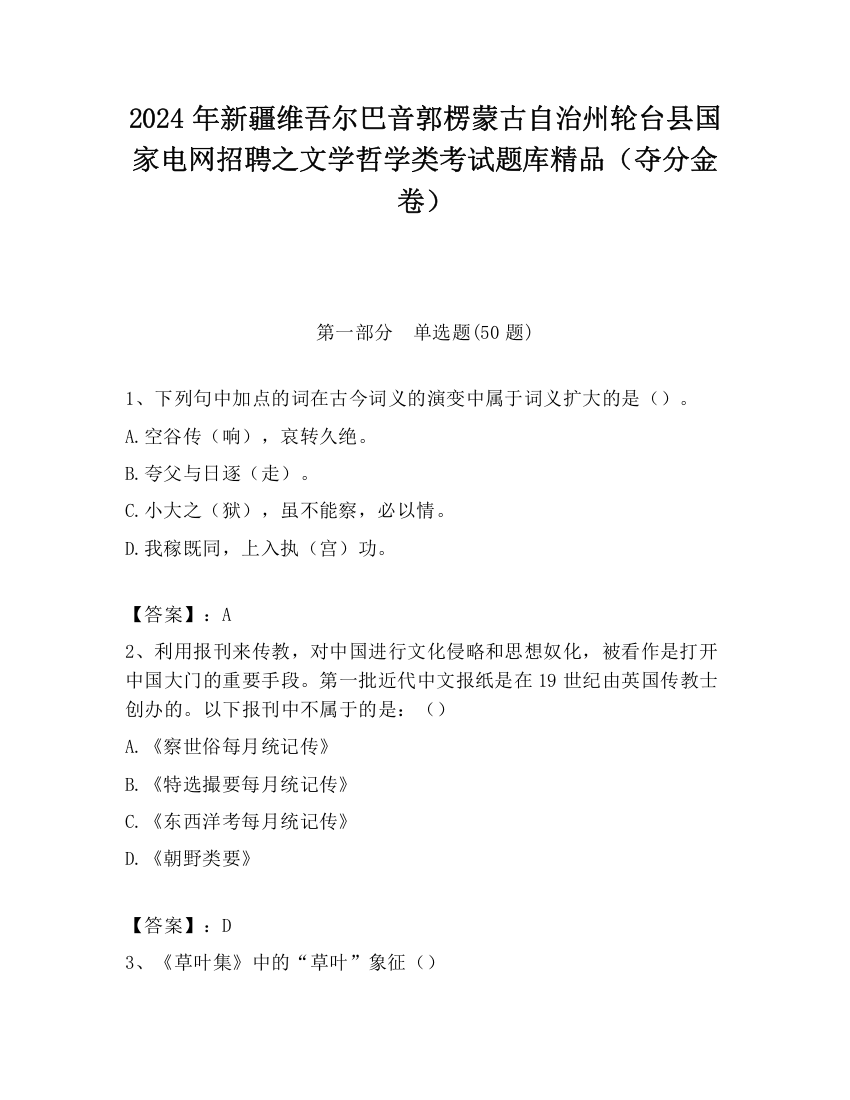 2024 年新疆维吾尔巴音郭楞蒙古自治州轮台县国家电网招聘之文学哲学类考试题库精品（夺分金卷）

第一部分　单选题(50 题)

1、下列句中加点的词在古今词义的演变中属于词义扩大的是（）。

A.空谷传（响），哀转久绝。

B.夸父与日逐（走）。

C.小大之（狱），虽不能察，必以情。

D.我稼既同，上入执（宫）功。

【答案】：A

2、利用报刊来传教，对中国进行文化侵略和思想奴化，被看作是打开中国大门的重要手段。第一批近代中文报纸是在 19 世纪由英国传教士创办的。以下报刊中不属于的是：（）

A.《察世俗每月统记传》

B.《特选撮要每月统记传》

C.《东西洋考每月统记传》

D.《朝野类要》

【答案】：D

3、《草叶集》中的“草叶”象征（）